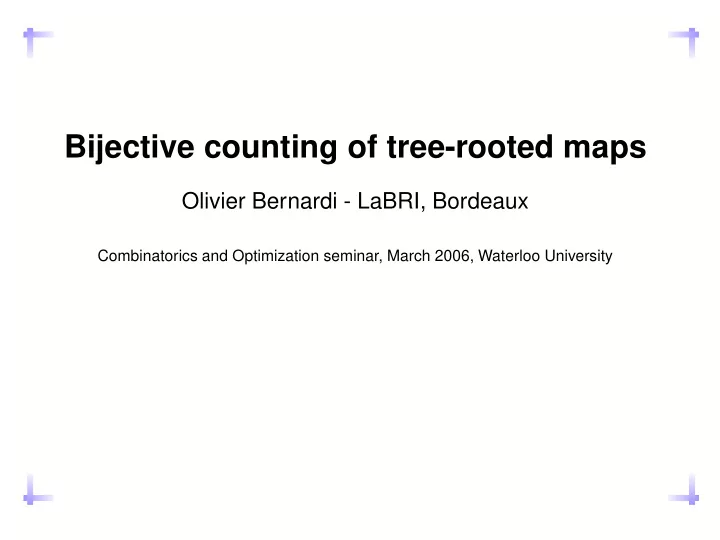 Bijective counting of tree-rooted maps

Olivier Bernardi - LaBRI, Bordeaux

Combinatorics and Optimization seminar, March 2006, Waterloo University